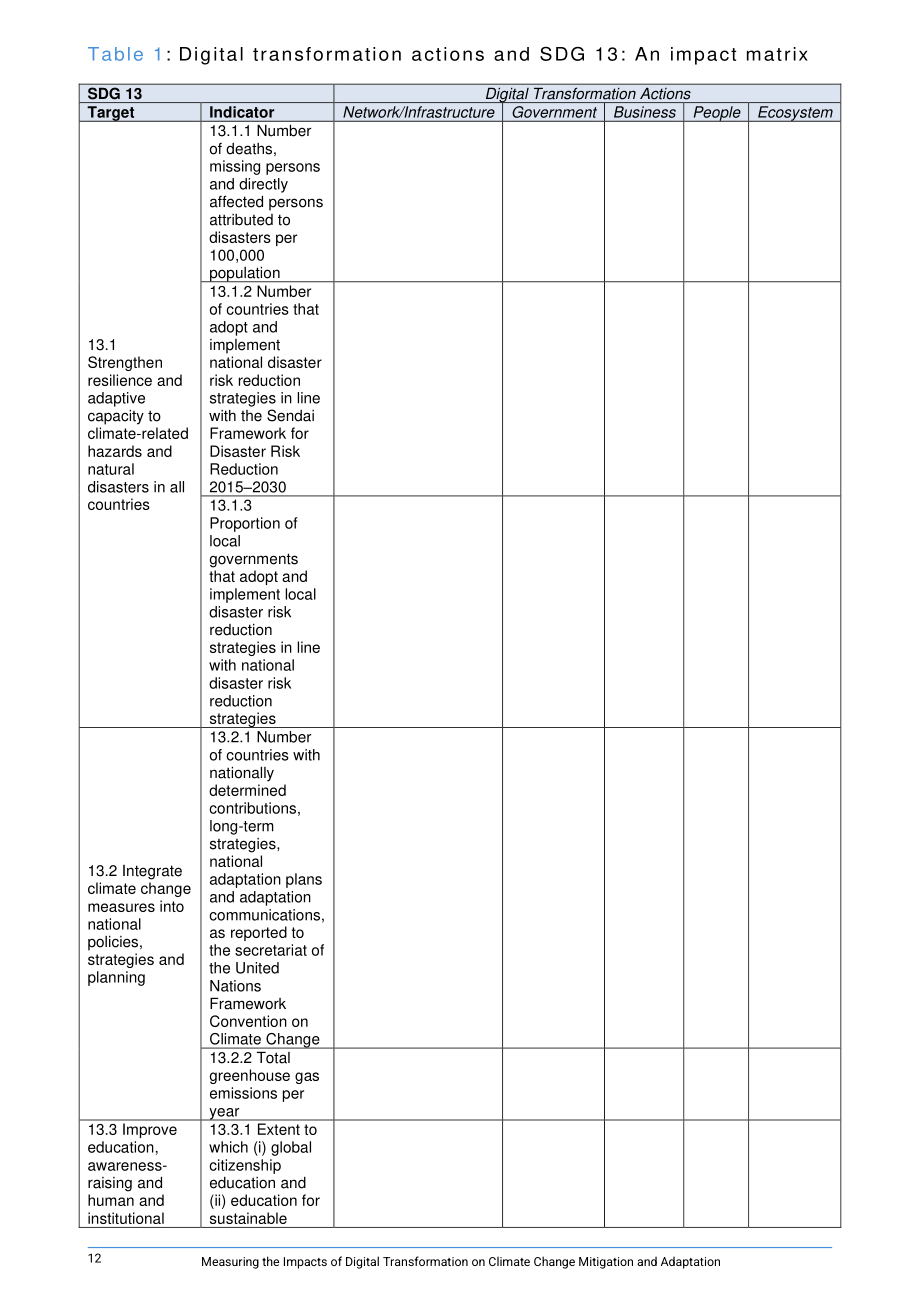 Table 1: Digital transformation actions and SDG 13: An impact matrix

| SDG 13 | | Digital Transformation Actions | | | | |
|---|---|---|---|---|---|---|
| Target | Indicator | Network/Infrastructure | Government | Business | People | Ecosystem |
| 13.1 Strengthen resilience and adaptive capacity to climate-related hazards and natural disasters in all countries | 13.1.1 Number of deaths, missing persons and directly affected persons attributed to disasters per 100,000 population | | | | | |
| | 13.1.2 Number of countries that adopt and implement national disaster risk reduction strategies in line with the Sendai Framework for Disaster Risk Reduction 2015–2030 | | | | | |
| | 13.1.3 Proportion of local governments that adopt and implement local disaster risk reduction strategies in line with national disaster risk reduction strategies | | | | | |
| 13.2 Integrate climate change measures into national policies, strategies and planning | 13.2.1 Number of countries with nationally determined contributions, long-term strategies, national adaptation plans and adaptation communications, as reported to the secretariat of the United Nations Framework Convention on Climate Change | | | | | |
| | 13.2.2 Total greenhouse gas emissions per year | | | | | |
| 13.3 Improve education, awareness-raising and human and institutional | 13.3.1 Extent to which (i) global citizenship education and (ii) education for sustainable | | | | | |

12

Measuring the Impacts of Digital Transformation on Climate Change Mitigation and Adaptation